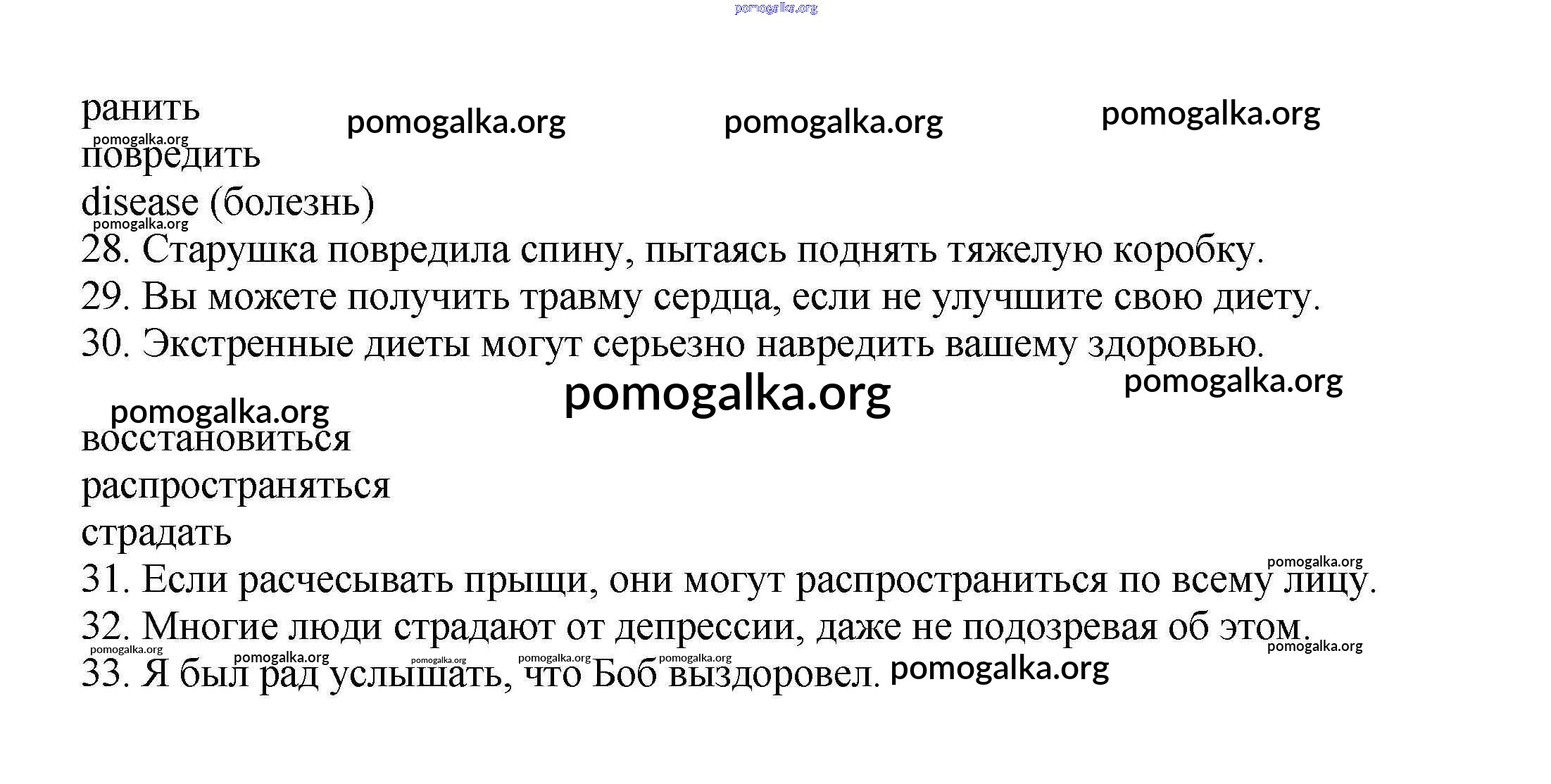 pomogalka.org

ранить pomogalka.org pomogalka.org pomogalka.org
pomogalka.org
повредить
disease (болезнь)
pomogalka.org
28. Старушка повредила спину, пытаясь поднять тяжелую коробку.
29. Вы можете получить травму сердца, если не улучшите свою диету.
30. Экстренные диеты могут серьезно навредить вашему здоровью.

pomogalka.org pomogalka.org
pomogalka.org
восстановиться
распространяться
страдать
pomogalka.org
31. Если расчесывать прыщи, они могут распространиться по всему лицу.
32. Многие люди страдают от депрессии, даже не подозревая об этом.
pomogalka.org pomogalka.org
pomogalka.org pomogalka.org pomogalka.org pomogalka.org
33. Я был рад услышать, что Боб выздоровел. pomogalka.org